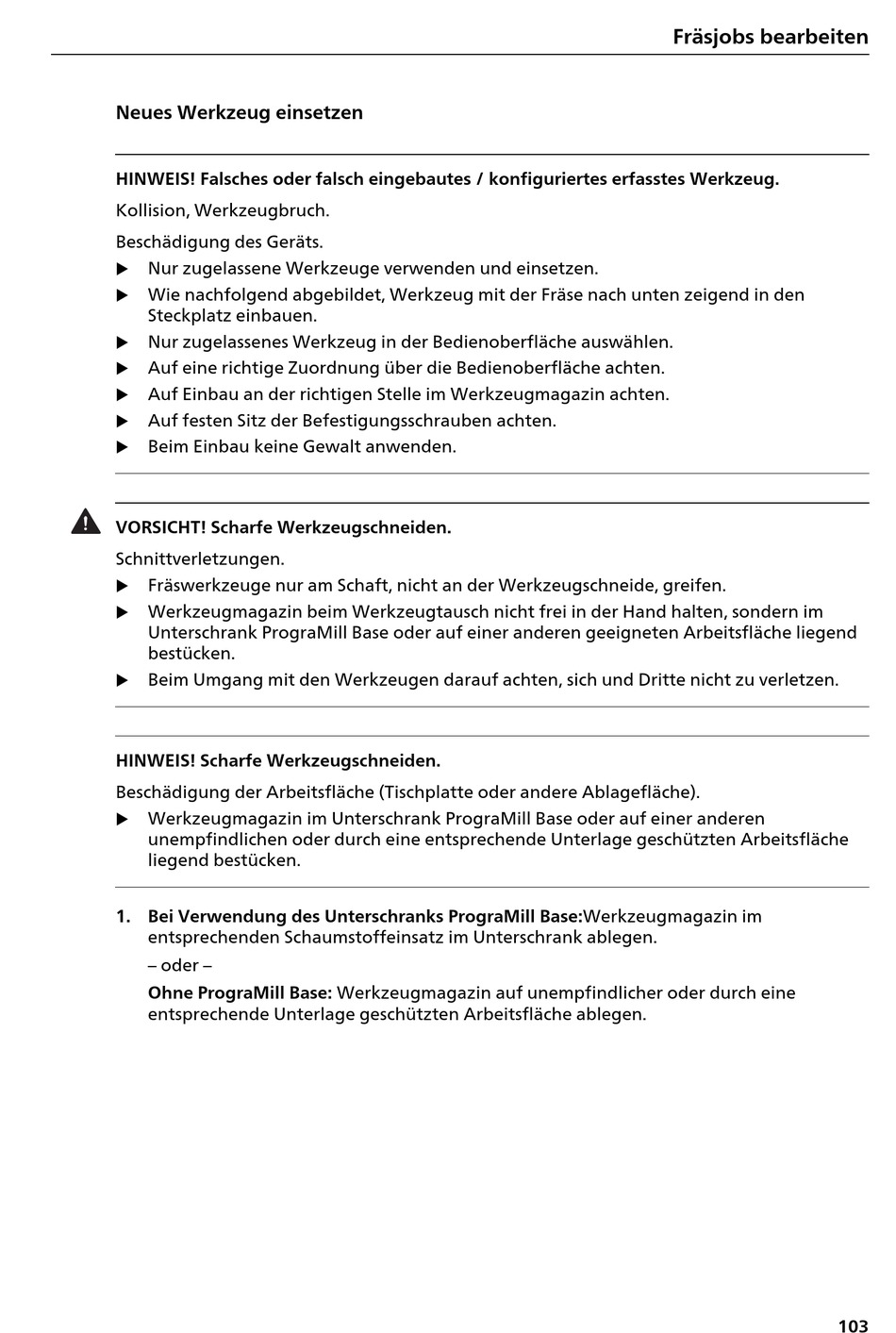 Fräsjobs bearbeiten

Neues Werkzeug einsetzen

HINWEIS! Falsches oder falsch eingebautes / konfiguriertes erfasstes Werkzeug.

Kollision, Werkzeugbruch.

Beschädigung des Geräts.

▶ Nur zugelassene Werkzeuge verwenden und einsetzen.
▶ Wie nachfolgend abgebildet, Werkzeug mit der Fräse nach unten zeigend in den Steckplatz einbauen.
▶ Nur zugelassenes Werkzeug in der Bedienoberfläche auswählen.
▶ Auf eine richtige Zuordnung über die Bedienoberfläche achten.
▶ Auf Einbau an der richtigen Stelle im Werkzeugmagazin achten.
▶ Auf festen Sitz der Befestigungsschrauben achten.
▶ Beim Einbau keine Gewalt anwenden.

VORSICHT! Scharfe Werkzeugschneiden.

Schnittverletzungen.

▶ Fräswerkzeuge nur am Schaft, nicht an der Werkzeugschneide, greifen.
▶ Werkzeugmagazin beim Werkzeugtausch nicht frei in der Hand halten, sondern im Unterschrank PrograMill Base oder auf einer anderen geeigneten Arbeitsfläche liegend bestücken.
▶ Beim Umgang mit den Werkzeugen darauf achten, sich und Dritte nicht zu verletzen.

HINWEIS! Scharfe Werkzeugschneiden.

Beschädigung der Arbeitsfläche (Tischplatte oder andere Ablagefläche).

▶ Werkzeugmagazin im Unterschrank PrograMill Base oder auf einer anderen unempfindlichen oder durch eine entsprechende Unterlage geschützten Arbeitsfläche liegend bestücken.

1. Bei Verwendung des Unterschranks PrograMill Base:Werkzeugmagazin im entsprechenden Schaumstoffeinsatz im Unterschrank ablegen.

– oder –

Ohne PrograMill Base: Werkzeugmagazin auf unempfindlicher oder durch eine entsprechende Unterlage geschützten Arbeitsfläche ablegen.

103